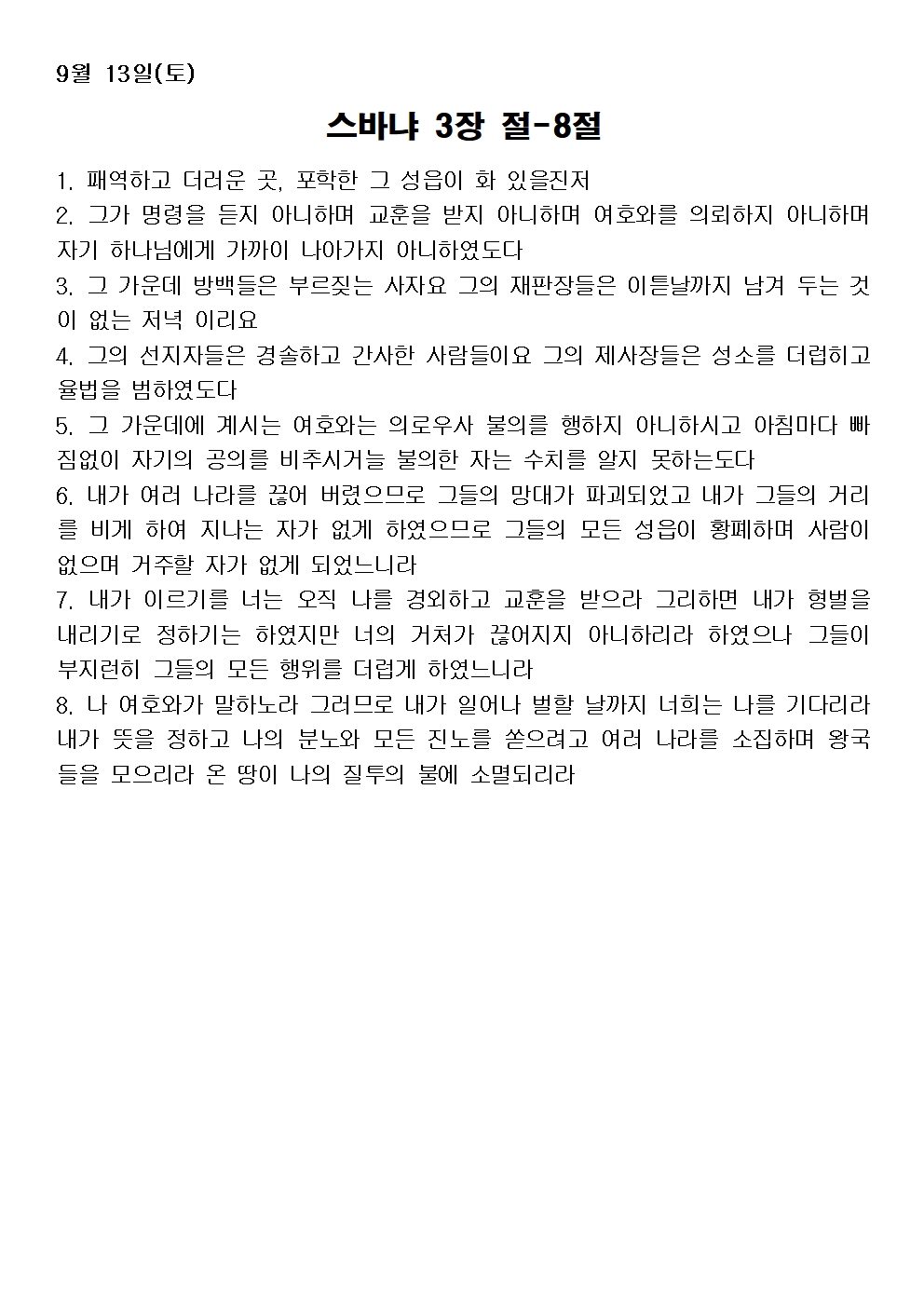 9월 13일(토)

스바냐 3장 절-8절

1. 패역하고 더러운 곳, 포학한 그 성읍이 화 있을진저
2. 그가 명령을 듣지 아니하며 교훈을 받지 아니하며 여호와를 의뢰하지 아니하며 자기 하나님에게 가까이 나아가지 아니하였도다
3. 그 가운데 방백들은 부르짖는 사자요 그의 재판장들은 이튿날까지 남겨 두는 것이 없는 저녁 이리요
4. 그의 선지자들은 경솔하고 간사한 사람들이요 그의 제사장들은 성소를 더럽히고 율법을 범하였도다
5. 그 가운데에 계시는 여호와는 의로우사 불의를 행하지 아니하시고 아침마다 빠짐없이 자기의 공의를 비추시거늘 불의한 자는 수치를 알지 못하는도다
6. 내가 여러 나라를 끊어 버렸으므로 그들의 망대가 파괴되었고 내가 그들의 거리를 비게 하여 지나는 자가 없게 하였으므로 그들의 모든 성읍이 황폐하며 사람이 없으며 거주할 자가 없게 되었느니라
7. 내가 이르기를 너는 오직 나를 경외하고 교훈을 받으라 그리하면 내가 형벌을 내리기로 정하기는 하였지만 너의 거처가 끊어지지 아니하리라 하였으나 그들이 부지런히 그들의 모든 행위를 더럽게 하였느니라
8. 나 여호와가 말하노라 그러므로 내가 일어나 벌할 날까지 너희는 나를 기다리라 내가 뜻을 정하고 나의 분노와 모든 진노를 쏟으려고 여러 나라를 소집하며 왕국들을 모으리라 온 땅이 나의 질투의 불에 소멸되리라